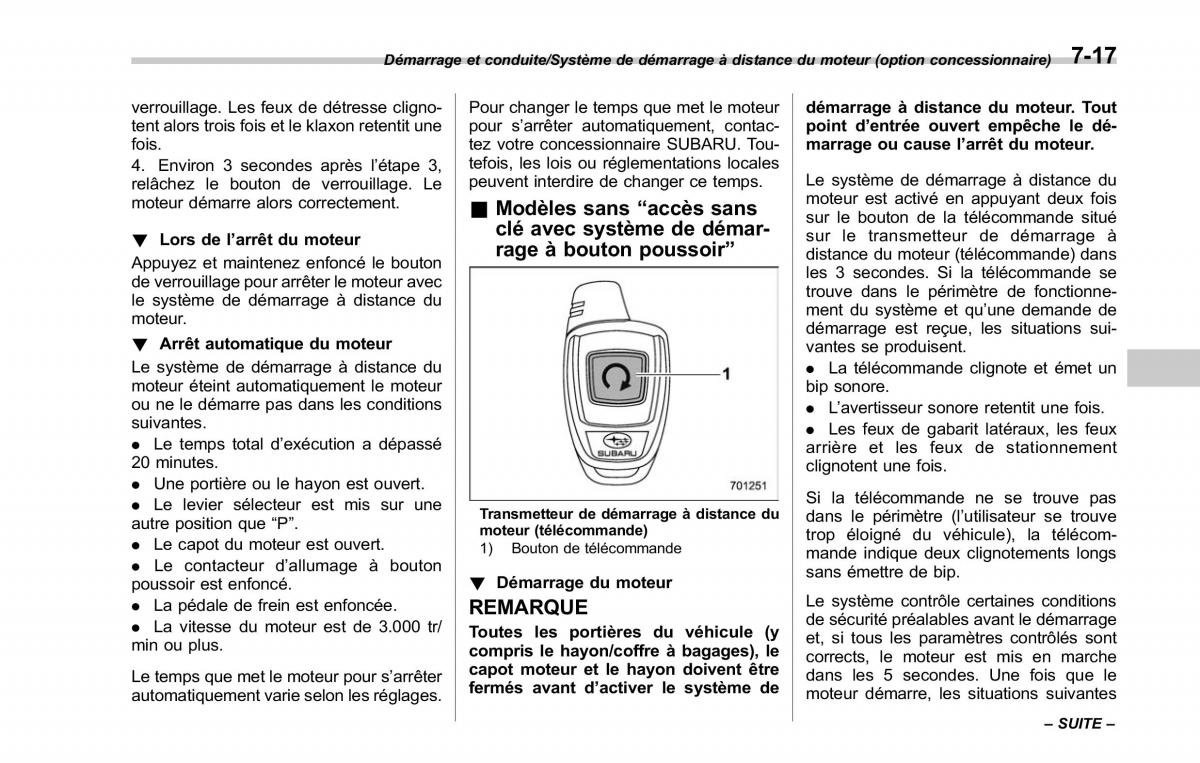 Démarrage et conduite/Système de démarrage à distance du moteur (option concessionnaire) 7-17

verrouillage. Les feux de détresse clignotent alors trois fois et le klaxon retentit une fois.
4. Environ 3 secondes après l'étape 3, relâchez le bouton de verrouillage. Le moteur démarre alors correctement.

▼ Lors de l'arrêt du moteur
Appuyez et maintenez enfoncé le bouton de verrouillage pour arrêter le moteur avec le système de démarrage à distance du moteur.

▼ Arrêt automatique du moteur
Le système de démarrage à distance du moteur éteint automatiquement le moteur ou ne le démarre pas dans les conditions suivantes.
● Le temps total d'exécution a dépassé 20 minutes.
● Une portière ou le hayon est ouvert.
● Le levier sélecteur est mis sur une autre position que "P".
● Le capot du moteur est ouvert.
● Le contacteur d'allumage à bouton poussoir est enfoncé.
● La pédale de frein est enfoncée.
● La vitesse du moteur est de 3.000 tr/min ou plus.

Le temps que met le moteur pour s'arrêter automatiquement varie selon les réglages.

Pour changer le temps que met le moteur pour s'arrêter automatiquement, contactez votre concessionnaire SUBARU. Toutefois, les lois ou réglementations locales peuvent interdire de changer ce temps.

■ Modèles sans "accès sans clé avec système de démarrage à bouton poussoir"

1

SUBARU

701251

Transmetteur de démarrage à distance du moteur (télécommande)
1) Bouton de télécommande

▼ Démarrage du moteur
REMARQUE
Toutes les portières du véhicule (y compris le hayon/coffre à bagages), le capot moteur et le hayon doivent être fermés avant d'activer le système de démarrage à distance du moteur. Tout point d'entrée ouvert empêche le démarrage ou cause l'arrêt du moteur.

Le système de démarrage à distance du moteur est activé en appuyant deux fois sur le bouton de la télécommande situé sur le transmetteur de démarrage à distance du moteur (télécommande) dans les 3 secondes. Si la télécommande se trouve dans le périmètre de fonctionnement du système et qu'une demande de démarrage est reçue, les situations suivantes se produisent.
● La télécommande clignote et émet un bip sonore.
● L'avertisseur sonore retentit une fois.
● Les feux de gabarit latéraux, les feux arrière et les feux de stationnement clignotent une fois.

Si la télécommande ne se trouve pas dans le périmètre (l'utilisateur se trouve trop éloigné du véhicule), la télécommande indique deux clignotements longs sans émettre de bip.

Le système contrôle certaines conditions de sécurité préalables avant le démarrage et, si tous les paramètres contrôlés sont corrects, le moteur est mis en marche dans les 5 secondes. Une fois que le moteur démarre, les situations suivantes

– SUITE –